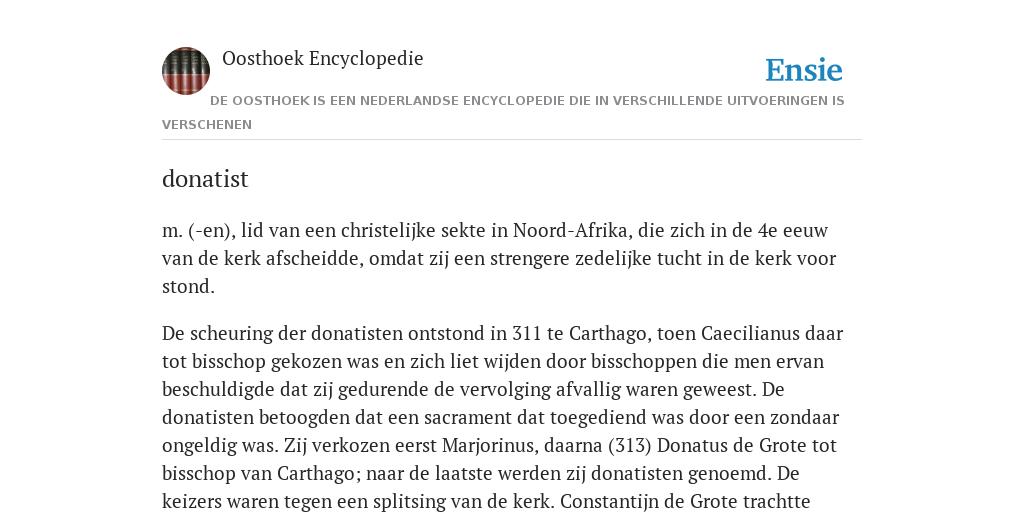 Oosthoek Encyclopedie

Ensie

DE OOSTHOEK IS EEN NEDERLANDSE ENCYCLOPEDIE DIE IN VERSCHILLENDE UITVOERINGEN IS VERSCHENEN

donatist

m. (-en), lid van een christelijke sekte in Noord-Afrika, die zich in de 4e eeuw van de kerk afscheidde, omdat zij een strengere zedelijke tucht in de kerk voor stond.

De scheuring der donatisten ontstond in 311 te Carthago, toen Caecilianus daar tot bisschop gekozen was en zich liet wijden door bisschoppen die men ervan beschuldigde dat zij gedurende de vervolging afvallig waren geweest. De donatisten betoogden dat een sacrament dat toegediend was door een zondaar ongeldig was. Zij verkozen eerst Marjorinus, daarna (313) Donatus de Grote tot bisschop van Carthago; naar de laatste werden zij donatisten genoemd. De keizers waren tegen een splitsing van de kerk. Constantijn de Grote trachtte